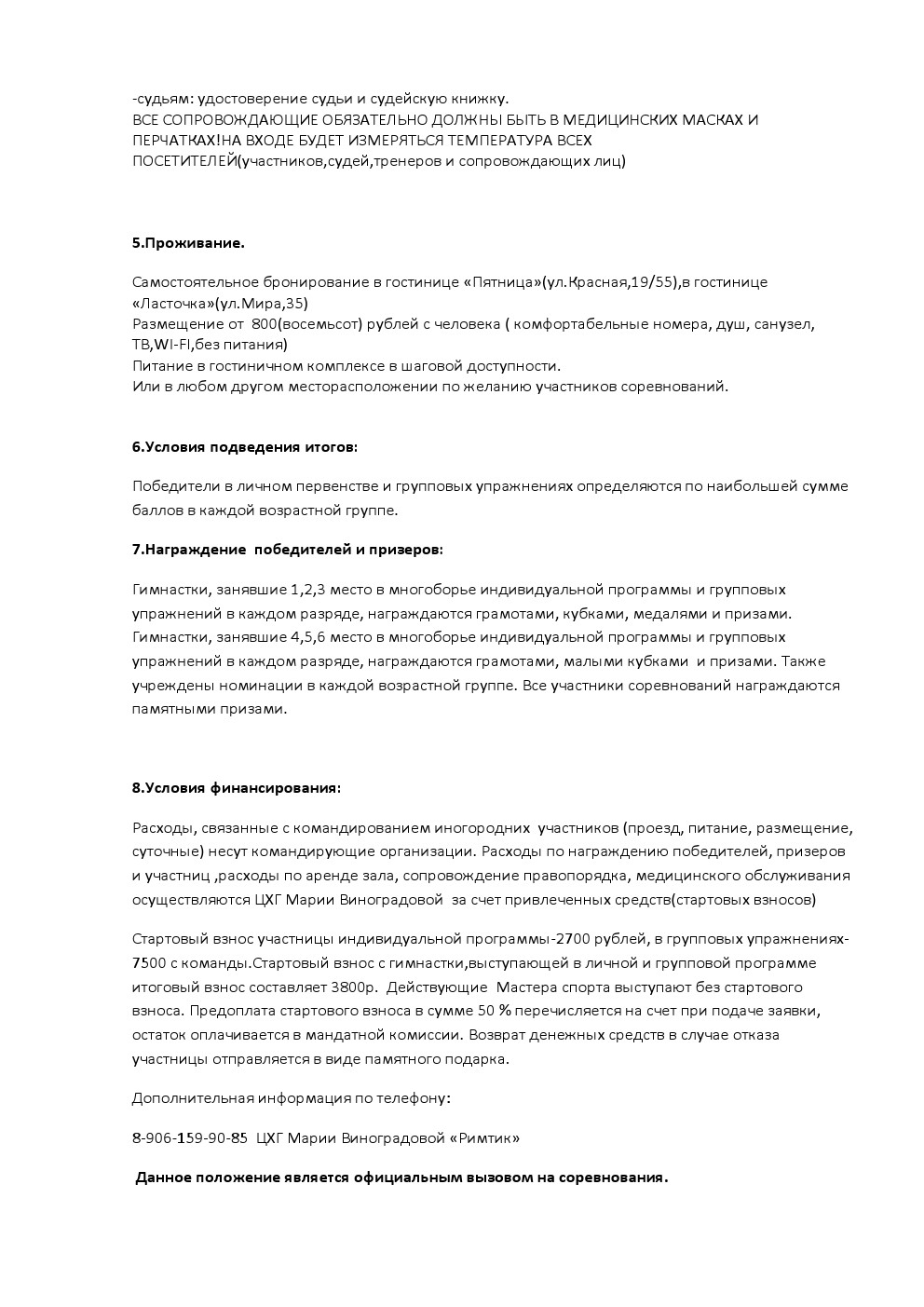 -судьям: удостоверение судьи и судейскую книжку.
ВСЕ СОПРОВОЖДАЮЩИЕ ОБЯЗАТЕЛЬНО ДОЛЖНЫ БЫТЬ В МЕДИЦИНСКИХ МАСКАХ И ПЕРЧАТКАХ!НА ВХОДЕ БУДЕТ ИЗМЕРЯТЬСЯ ТЕМПЕРАТУРА ВСЕХ ПОСЕТИТЕЛЕЙ(участников,судей,тренеров и сопровождающих лиц)

5.Проживание.

Самостоятельное бронирование в гостинице «Пятница»(ул.Красная,19/55),в гостинице «Ласточка»(ул.Мира,35)
Размещение от 800(восемьсот) рублей с человека ( комфортабельные номера, душ, санузел, ТВ,WI-FI,без питания)
Питание в гостиничном комплексе в шаговой доступности.
Или в любом другом месторасположении по желанию участников соревнований.

6.Условия подведения итогов:

Победители в личном первенстве и групповых упражнениях определяются по наибольшей сумме баллов в каждой возрастной группе.

7.Награждение победителей и призеров:

Гимнастки, занявшие 1,2,3 место в многоборье индивидуальной программы и групповых упражнений в каждом разряде, награждаются грамотами, кубками, медалями и призами. Гимнастки, занявшие 4,5,6 место в многоборье индивидуальной программы и групповых упражнений в каждом разряде, награждаются грамотами, малыми кубками и призами. Также учреждены номинации в каждой возрастной группе. Все участники соревнований награждаются памятными призами.

8.Условия финансирования:

Расходы, связанные с командированием иногородних участников (проезд, питание, размещение, суточные) несут командирующие организации. Расходы по награждению победителей, призеров и участниц ,расходы по аренде зала, сопровождение правопорядка, медицинского обслуживания осуществляются ЦХГ Марии Виноградовой за счет привлеченных средств(стартовых взносов)

Стартовый взнос участницы индивидуальной программы-2700 рублей, в групповых упражнениях-7500 с команды.Стартовый взнос с гимнастки,выступающей в личной и групповой программе итоговый взнос составляет 3800р. Действующие Мастера спорта выступают без стартового взноса. Предоплата стартового взноса в сумме 50 % перечисляется на счет при подаче заявки, остаток оплачивается в мандатной комиссии. Возврат денежных средств в случае отказа участницы отправляется в виде памятного подарка.

Дополнительная информация по телефону:

8-906-159-90-85 ЦХГ Марии Виноградовой «Римтик»

Данное положение является официальным вызовом на соревнования.